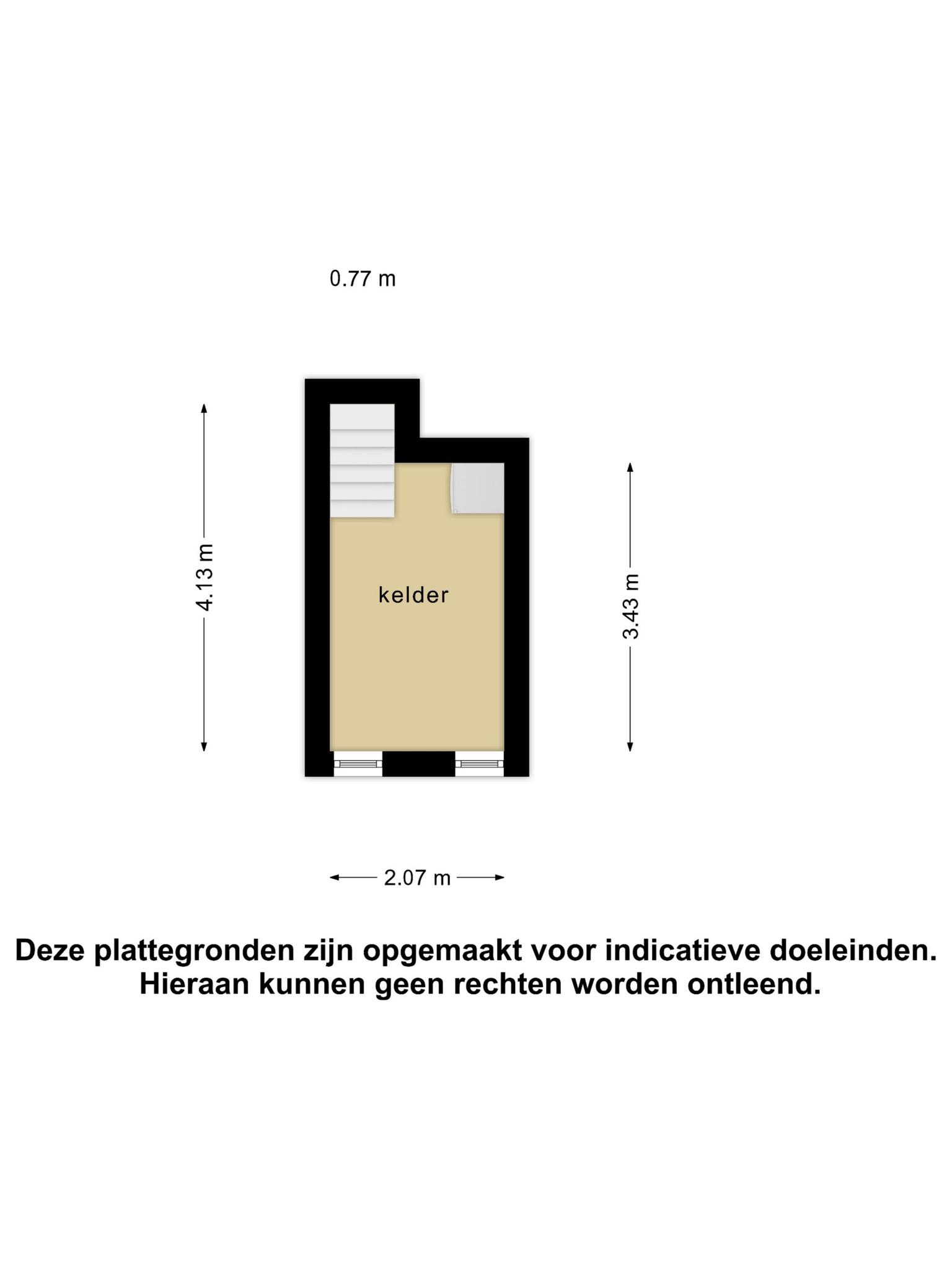 0.77 m

4.13 m

kelder

3.43 m

2.07 m

Deze plattegronden zijn opgemaakt voor indicatieve doeleinden. Hieraan kunnen geen rechten worden ontleend.